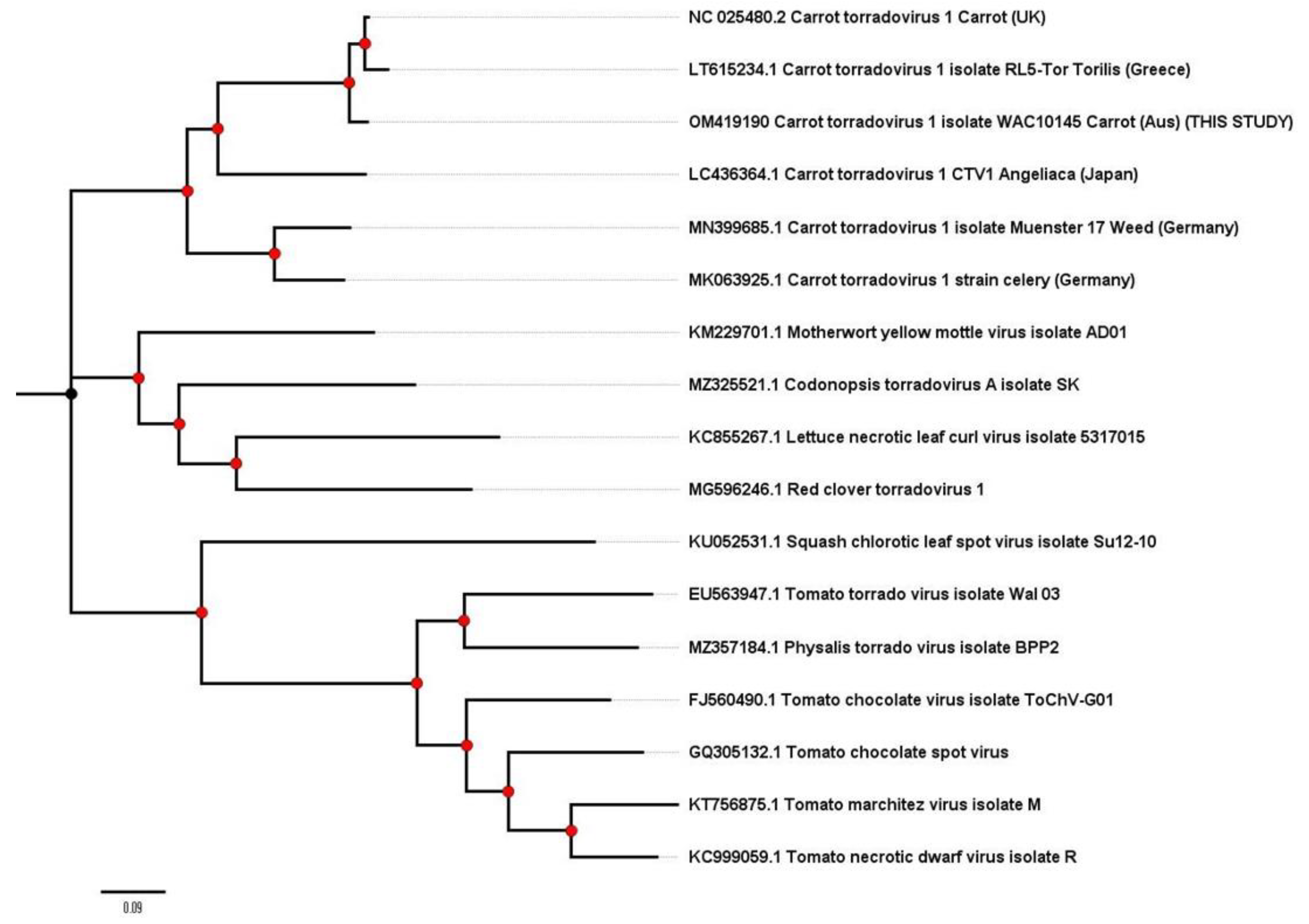 NC 025480.2 Carrot torradovirus 1 Carrot (UK)

LT615234.1 Carrot torradovirus 1 isolate RL5-Tor Torilis (Greece)

OM419190 Carrot torradovirus 1 isolate WAC10145 Carrot (Aus) (THIS STUDY)

LC436364.1 Carrot torradovirus 1 CTV1 Angeliaca (Japan)

MN399685.1 Carrot torradovirus 1 isolate Muenster 17 Weed (Germany)

MK063925.1 Carrot torradovirus 1 strain celery (Germany)

KM229701.1 Motherwort yellow mottle virus isolate AD01

MZ325521.1 Codonopsis torradovirus A isolate SK

KC855267.1 Lettuce necrotic leaf curl virus isolate 5317015

MG596246.1 Red clover torradovirus 1

KU052531.1 Squash chlorotic leaf spot virus isolate Su12-10

EU563947.1 Tomato torrado virus isolate Wal 03

MZ357184.1 Physalis torrado virus isolate BPP2

FJ560490.1 Tomato chocolate virus isolate ToChV-G01

GQ305132.1 Tomato chocolate spot virus

KT756875.1 Tomato marchitez virus isolate M

KC999059.1 Tomato necrotic dwarf virus isolate R

0.09